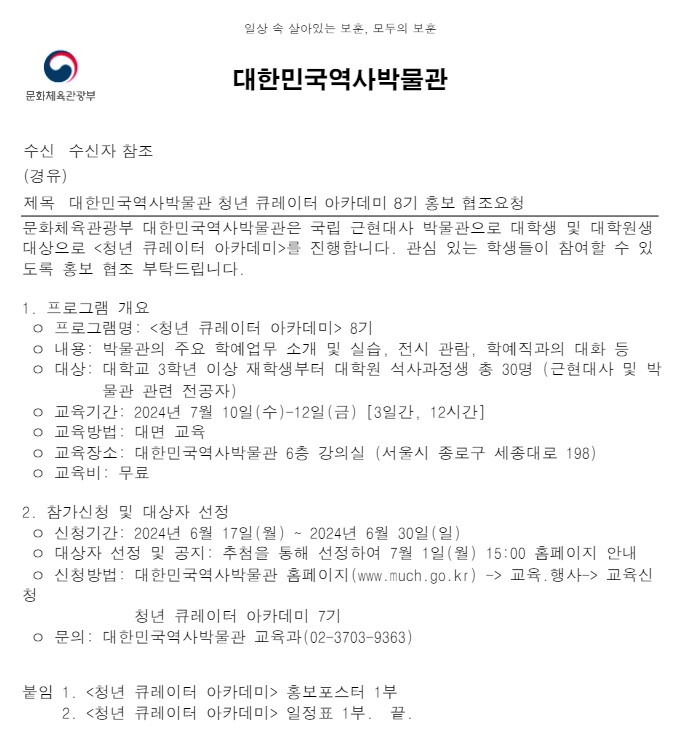 일상 속 살아있는 보훈, 모두의 보훈

문화체육관광부

대한민국역사박물관

수신 수신자 참조
(경유)
제목 대한민국역사박물관 청년 큐레이터 아카데미 8기 홍보 협조요청

문화체육관광부 대한민국역사박물관은 국립 근현대사 박물관으로 대학생 및 대학원생 대상으로 <청년 큐레이터 아카데미>를 진행합니다. 관심 있는 학생들이 참여할 수 있도록 홍보 협조 부탁드립니다.

1. 프로그램 개요
ㅇ 프로그램명: <청년 큐레이터 아카데미> 8기
ㅇ 내용: 박물관의 주요 학예업무 소개 및 실습, 전시 관람, 학예직과의 대화 등
ㅇ 대상: 대학교 3학년 이상 재학생부터 대학원 석사과정생 총 30명 (근현대사 및 박물관 관련 전공자)
ㅇ 교육기간: 2024년 7월 10일(수)-12일(금) [3일간, 12시간]
ㅇ 교육방법: 대면 교육
ㅇ 교육장소: 대한민국역사박물관 6층 강의실 (서울시 종로구 세종대로 198)
ㅇ 교육비: 무료

2. 참가신청 및 대상자 선정
ㅇ 신청기간: 2024년 6월 17일(월) ~ 2024년 6월 30일(일)
ㅇ 대상자 선정 및 공지: 추첨을 통해 선정하여 7월 1일(월) 15:00 홈페이지 안내
ㅇ 신청방법: 대한민국역사박물관 홈페이지(www.much.go.kr) -> 교육.행사-> 교육신청
청년 큐레이터 아카데미 7기
ㅇ 문의: 대한민국역사박물관 교육과(02-3703-9363)

붙임 1. <청년 큐레이터 아카데미> 홍보포스터 1부
2. <청년 큐레이터 아카데미> 일정표 1부. 끝.